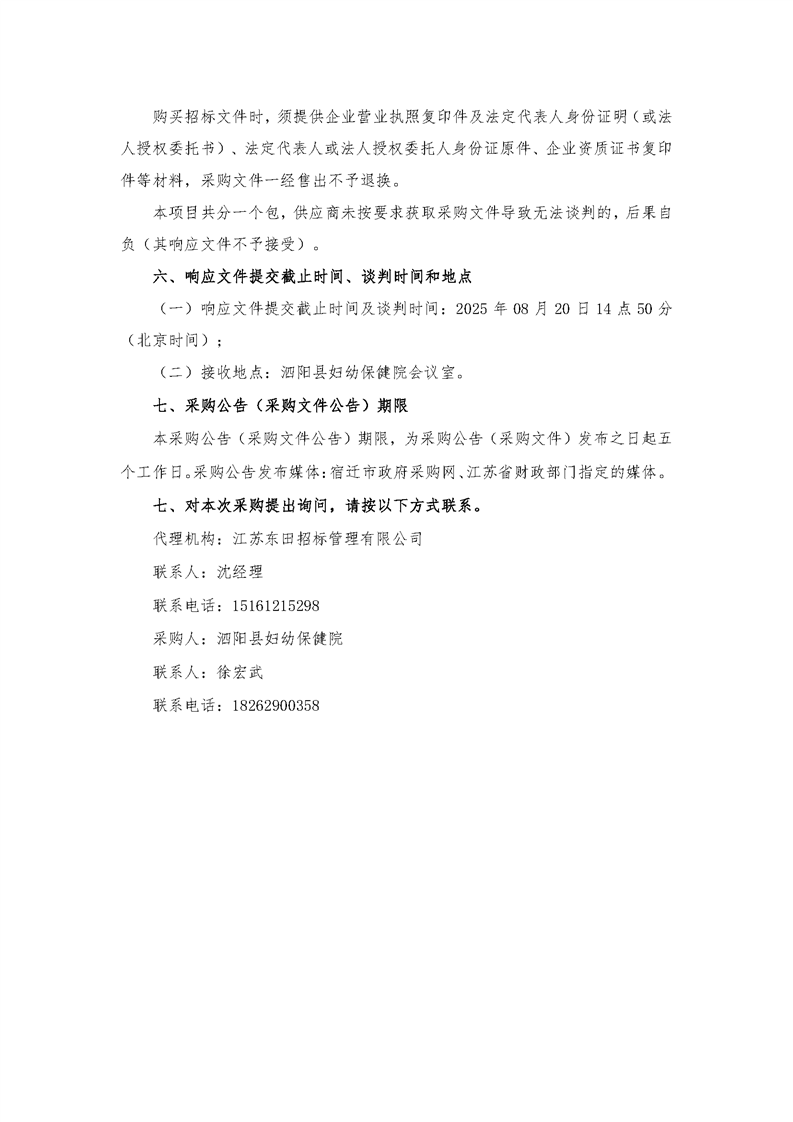 购买招标文件时，须提供企业营业执照复印件及法定代表人身份证明（或法人授权委托书）、法定代表人或法人授权委托人身份证原件、企业资质证书复印件等材料，采购文件一经售出不予退换。

本项目共分一个包，供应商未按要求获取采购文件导致无法谈判的，后果自负（其响应文件不予接受）。

六、响应文件提交截止时间、谈判时间和地点

（一）响应文件提交截止时间及谈判时间：2025 年 08 月 20 日 14 点 50 分（北京时间）；

（二）接收地点：泗阳县妇幼保健院会议室。

七、采购公告（采购文件公告）期限

本采购公告（采购文件公告）期限，为采购公告（采购文件）发布之日起五个工作日。采购公告发布媒体：宿迁市政府采购网、江苏省财政部门指定的媒体。

七、对本次采购提出询问，请按以下方式联系。

代理机构：江苏东田招标管理有限公司

联系人：沈经理

联系电话：15161215298

采购人：泗阳县妇幼保健院

联系人：徐宏武

联系电话：18262900358